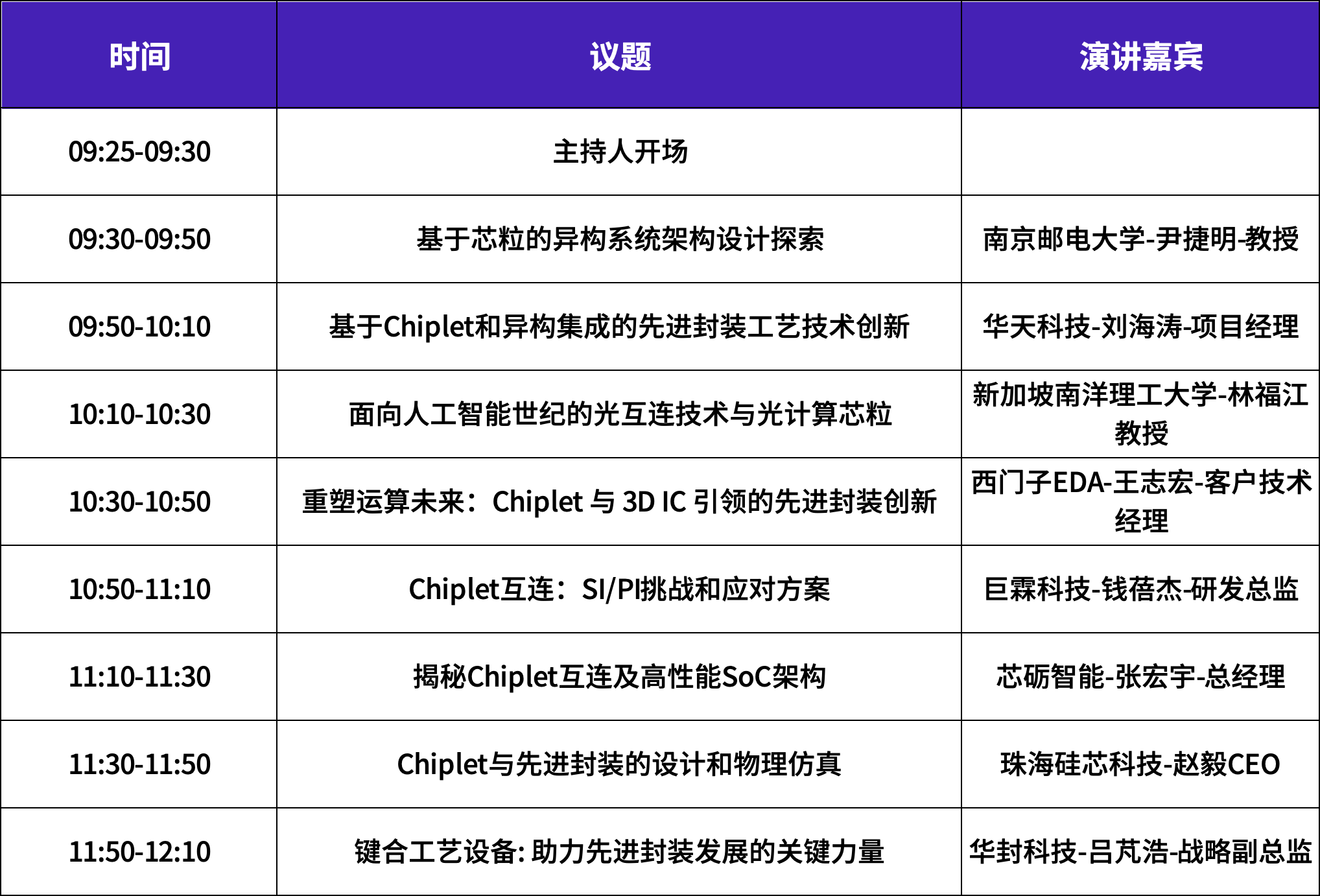 | 时间 | 议题 | 演讲嘉宾 |
|---|---|---|
| 09:25-09:30 | 主持人开场 | |
| 09:30-09:50 | 基于芯粒的异构系统架构设计探索 | 南京邮电大学-尹捷明-教授 |
| 09:50-10:10 | 基于Chiplet和异构集成的先进封装工艺技术创新 | 华天科技-刘海涛-项目经理 |
| 10:10-10:30 | 面向人工智能世纪的光互连技术与光计算芯粒 | 新加坡南洋理工大学-林福江教授 |
| 10:30-10:50 | 重塑运算未来：Chiplet 与 3D IC 引领的先进封装创新 | 西门子EDA-王志宏-客户技术经理 |
| 10:50-11:10 | Chiplet互连：SI/PI挑战和应对方案 | 巨霖科技-钱蓓杰-研发总监 |
| 11:10-11:30 | 揭秘Chiplet互连及高性能SoC架构 | 芯砺智能-张宏宇-总经理 |
| 11:30-11:50 | Chiplet与先进封装的设计和物理仿真 | 珠海硅芯科技-赵毅CEO |
| 11:50-12:10 | 键合工艺设备: 助力先进封装发展的关键力量 | 华封科技-吕芃浩-战略副总监 |